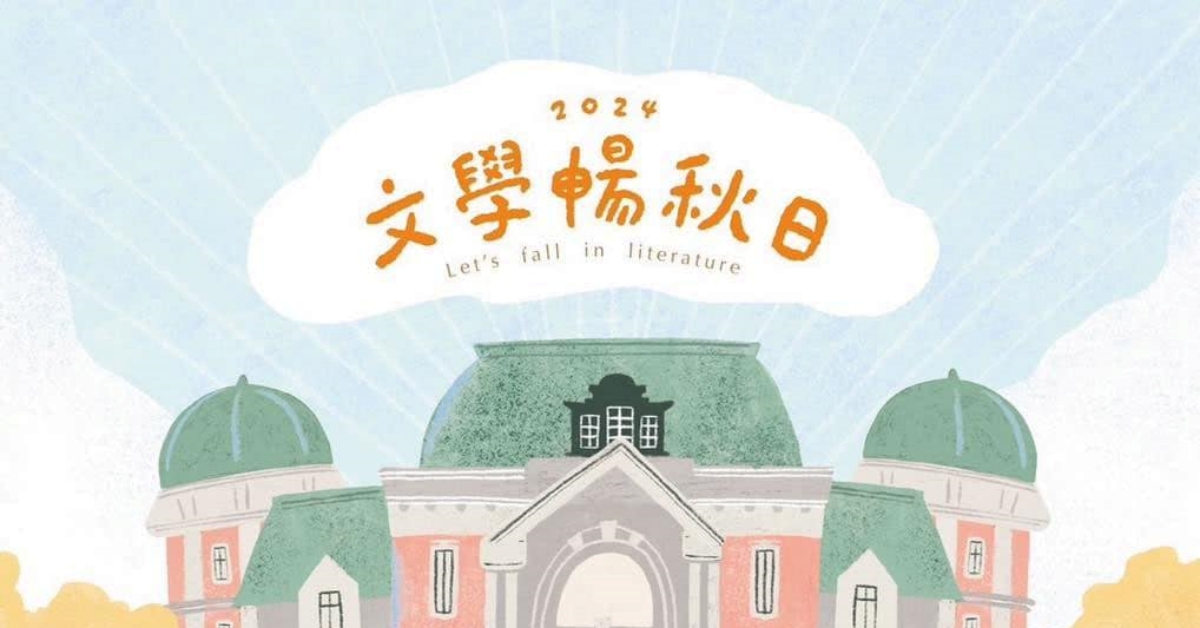 2024
文學暢秋日
Let's fall in literature